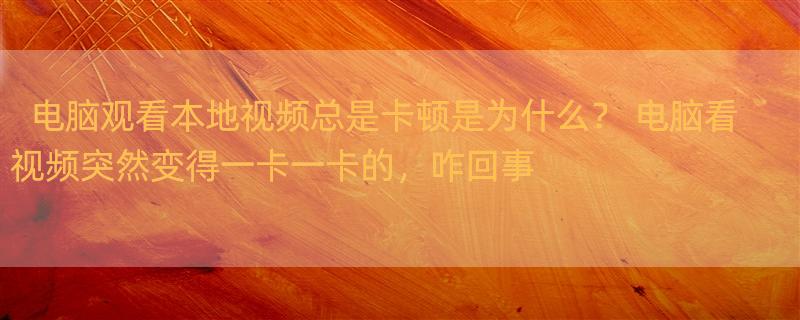 电脑观看本地视频总是卡顿是为什么？ 电脑看视频突然变得一卡一卡的，咋回事